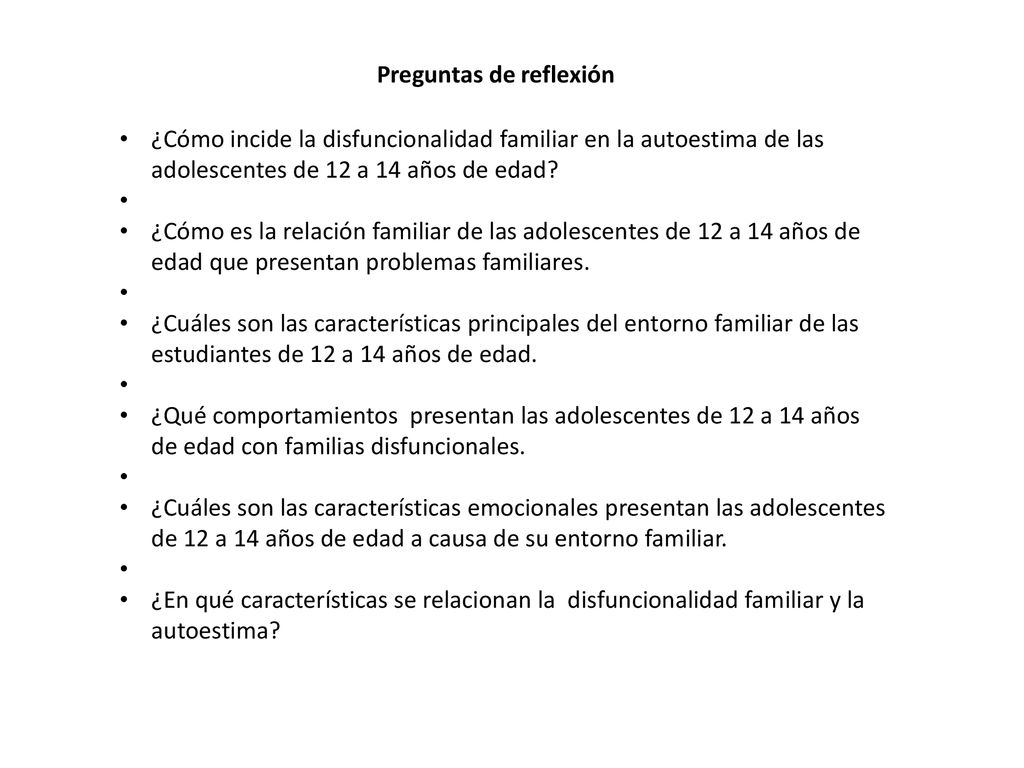 Preguntas de reflexión

• ¿Cómo incide la disfuncionalidad familiar en la autoestima de las adolescentes de 12 a 14 años de edad?
•
• ¿Cómo es la relación familiar de las adolescentes de 12 a 14 años de edad que presentan problemas familiares.
•
• ¿Cuáles son las características principales del entorno familiar de las estudiantes de 12 a 14 años de edad.
•
• ¿Qué comportamientos presentan las adolescentes de 12 a 14 años de edad con familias disfuncionales.
•
• ¿Cuáles son las características emocionales presentan las adolescentes de 12 a 14 años de edad a causa de su entorno familiar.
•
• ¿En qué características se relacionan la disfuncionalidad familiar y la autoestima?